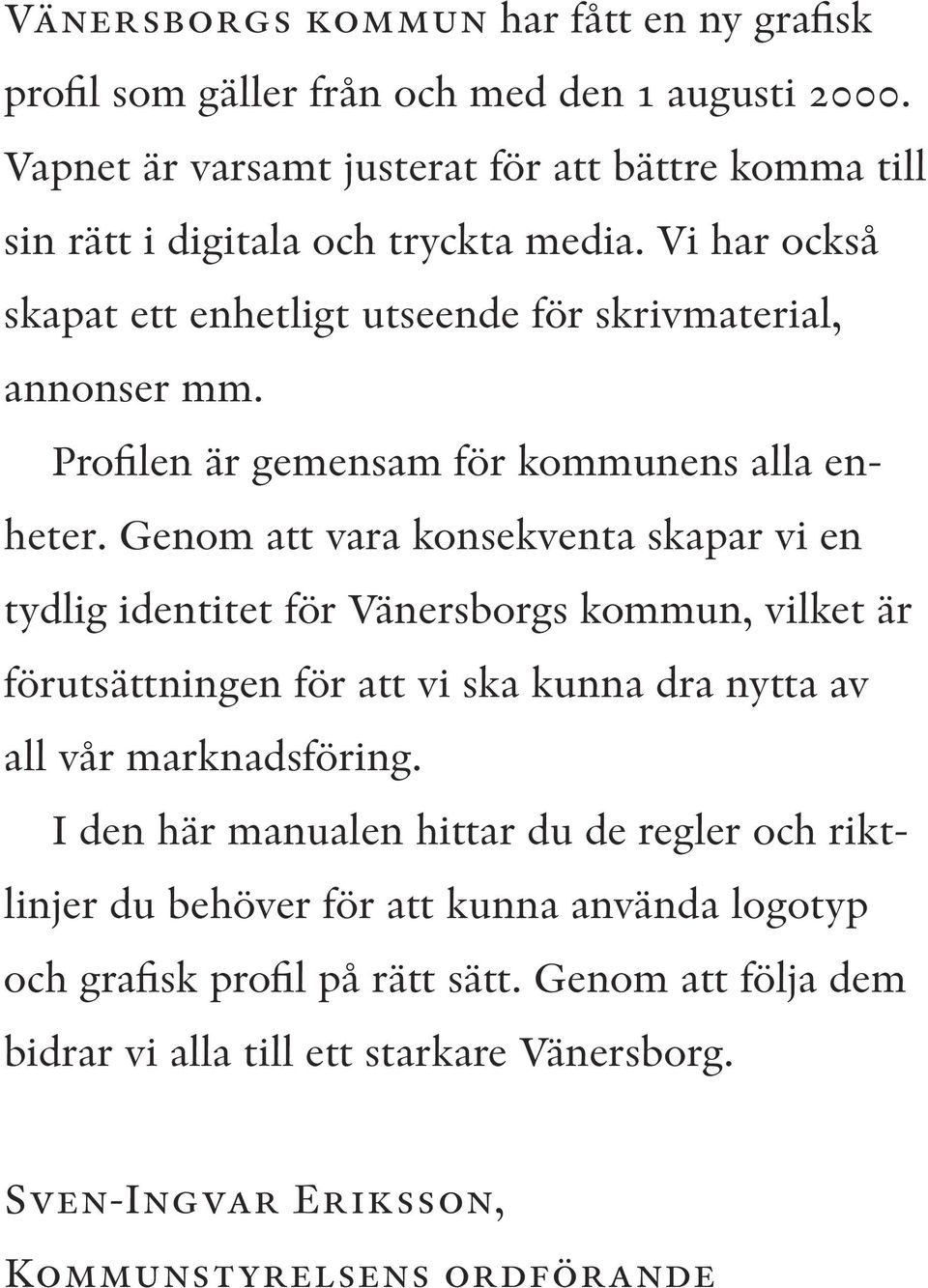 Vänersborgs kommun har fått en ny grafisk profil som gäller från och med den 1 augusti 2000. Vapnet är varsamt justerat för att bättre komma till sin rätt i digitala och tryckta media. Vi har också skapat ett enhetligt utseende för skrivmaterial, annonser mm.

Profilen är gemensam för kommunens alla enheter. Genom att vara konsekventa skapar vi en tydlig identitet för Vänersborgs kommun, vilket är förutsättningen för att vi ska kunna dra nytta av all vår marknadsföring.

I den här manualen hittar du de regler och riktlinjer du behöver för att kunna använda logotyp och grafisk profil på rätt sätt. Genom att följa dem bidrar vi alla till ett starkare Vänersborg.

Sven-Ingvar Eriksson,
Kommunstyrelsens ordförande